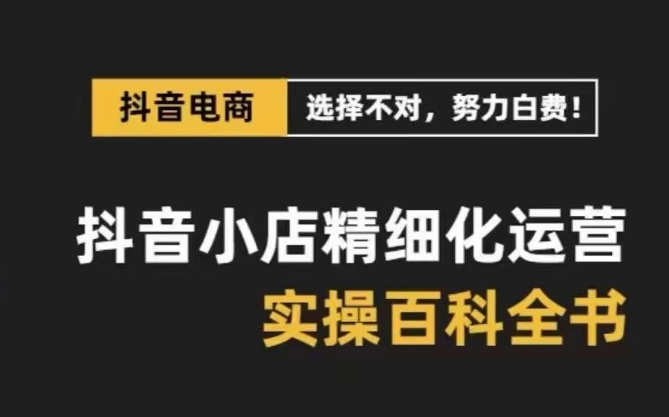 抖音电商 选择不对，努力白费！

抖音小店精细化运营
实操百科全书